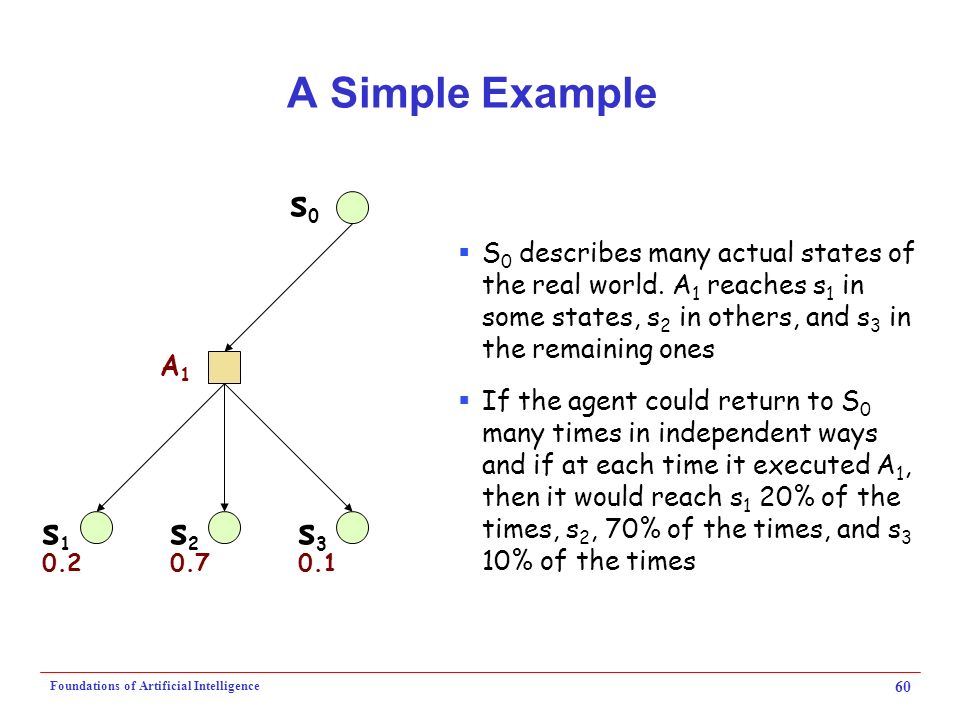 A Simple Example

$s_0$

$A_1$

$s_1$
0.2

$s_2$
0.7

$s_3$
0.1

▪ $S_0$ describes many actual states of the real world. $A_1$ reaches $s_1$ in some states, $s_2$ in others, and $s_3$ in the remaining ones

▪ If the agent could return to $S_0$ many times in independent ways and if at each time it executed $A_1$, then it would reach $s_1$ 20% of the times, $s_2$, 70% of the times, and $s_3$ 10% of the times

Foundations of Artificial Intelligence

60